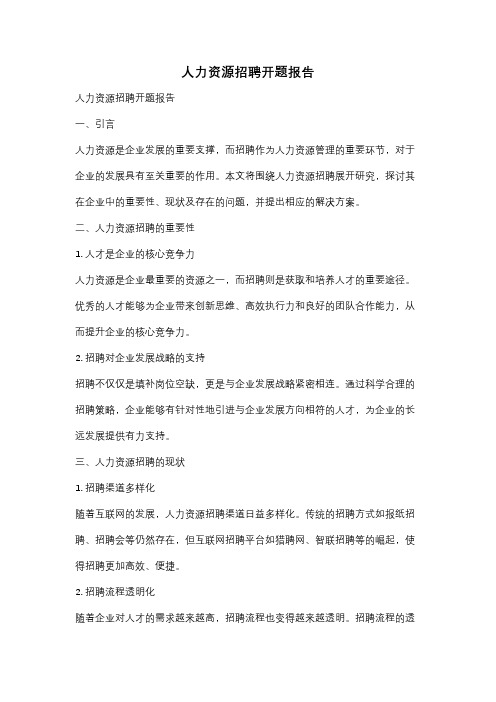 人力资源招聘开题报告

人力资源招聘开题报告

一、引言

人力资源是企业发展的重要支撑，而招聘作为人力资源管理的重要环节，对于企业的发展具有至关重要的作用。本文将围绕人力资源招聘展开研究，探讨其在企业中的重要性、现状及存在的问题，并提出相应的解决方案。

二、人力资源招聘的重要性

1. 人才是企业的核心竞争力

人力资源是企业最重要的资源之一，而招聘则是获取和培养人才的重要途径。优秀的人才能够为企业带来创新思维、高效执行力和良好的团队合作能力，从而提升企业的核心竞争力。

2. 招聘对企业发展战略的支持

招聘不仅仅是填补岗位空缺，更是与企业发展战略紧密相连。通过科学合理的招聘策略，企业能够有针对性地引进与企业发展方向相符的人才，为企业的长远发展提供有力支持。

三、人力资源招聘的现状

1. 招聘渠道多样化

随着互联网的发展，人力资源招聘渠道日益多样化。传统的招聘方式如报纸招聘、招聘会等仍然存在，但互联网招聘平台如猎聘网、智联招聘等的崛起，使得招聘更加高效、便捷。

2. 招聘流程透明化

随着企业对人才的需求越来越高，招聘流程也变得越来越透明。招聘流程的透